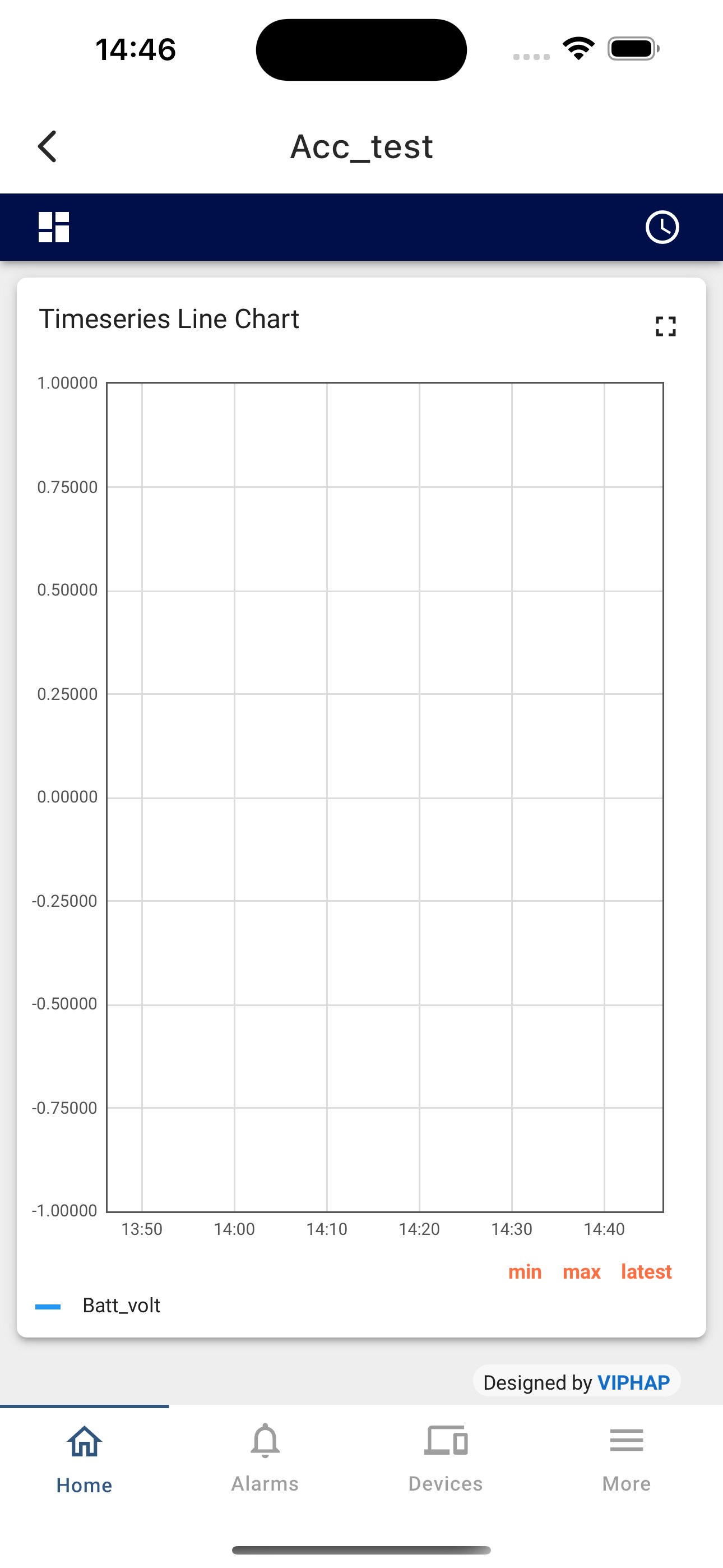 14:46

Acc_test

Timeseries Line Chart

1.00000
0.75000
0.50000
0.25000
0.00000
-0.25000
-0.50000
-0.75000
-1.00000

13:50 14:00 14:10 14:20 14:30 14:40

min max latest

Batt_volt

Designed by VIPHAP

Home Alarms Devices More